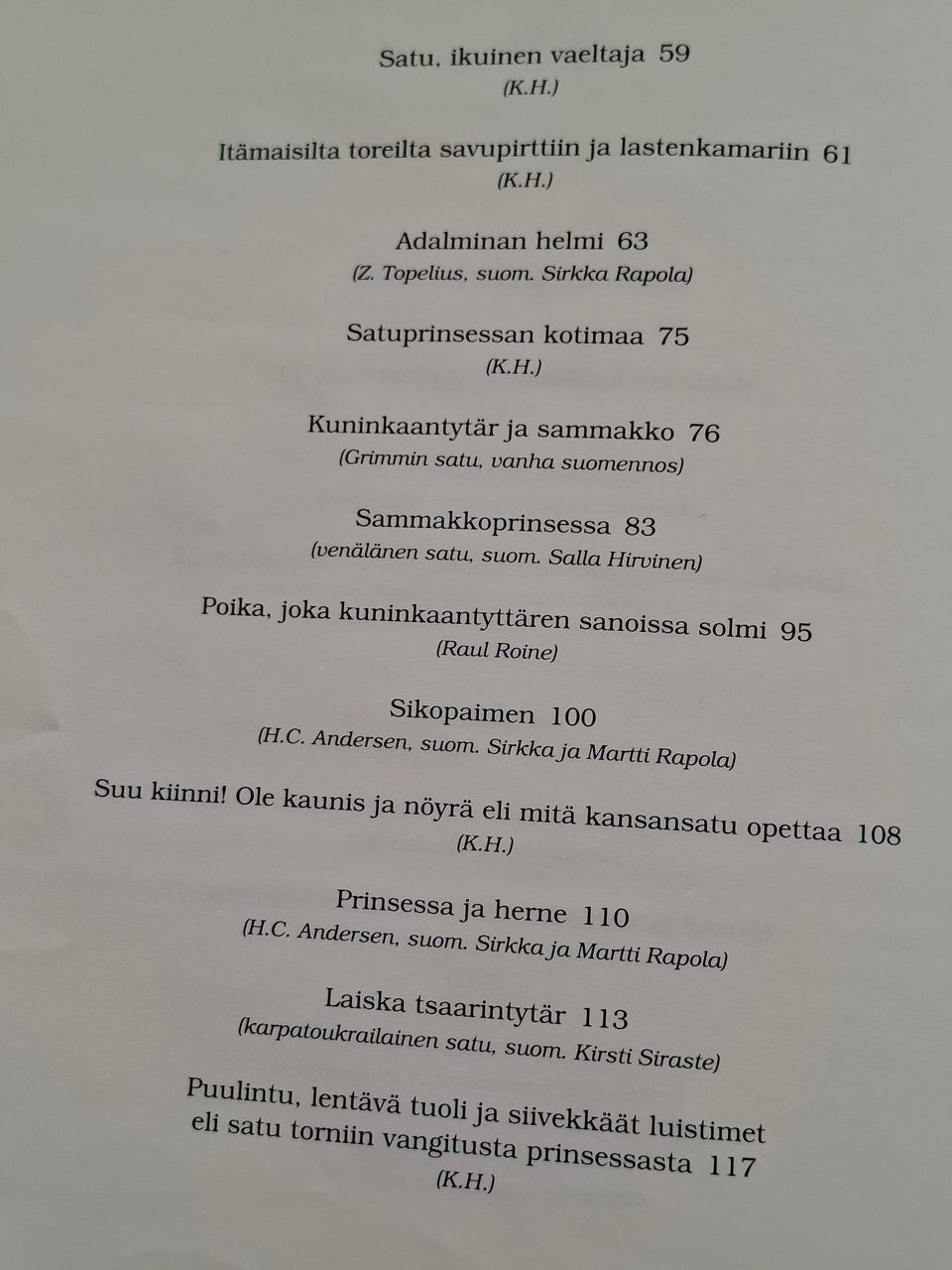 Satu, ikuinen vaeltaja 59
(K.H.)

Itämaisilta toreilta savupirttiin ja lastenkamariin 61
(K.H.)

Adalminan helmi 63
(Z. Topelius, suom. Sirkka Rapola)

Satuprinsessan kotimaa 75
(K.H.)

Kuninkaantytär ja sammakko 76
(Grimmin satu, vanha suomennos)

Sammakkoprinsessa 83
(venälänen satu, suom. Salla Hirvinen)

Poika, joka kuninkaantyttären sanoissa solmi 95
(Raul Roine)

Sikopaimen 100
(H.C. Andersen, suom. Sirkka ja Martti Rapola)

Suu kiinni! Ole kaunis ja nöyrä eli mitä kansansatu opettaa 108
(K.H.)

Prinsessa ja herne 110
(H.C. Andersen, suom. Sirkka ja Martti Rapola)

Laiska tsaarintytär 113
(karpatoukrailainen satu, suom. Kirsti Siraste)

Puulintu, lentävä tuoli ja siivekkäät luistimet eli satu torniin vangitusta prinsessasta 117
(K.H.)